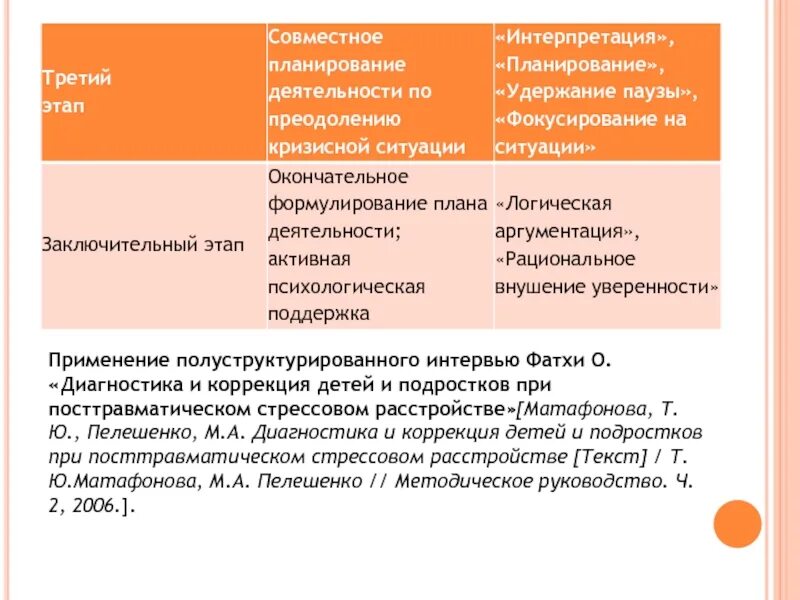 | Третий этап | Совместное планирование деятельности по преодолению кризисной ситуации | «Интерпретация», «Планирование», «Удержание паузы», «Фокусирование на ситуации» |
|---|---|---|
| Заключительный этап | Окончательное формулирование плана деятельности; активная психологическая поддержка | «Логическая аргументация», «Рациональное внушение уверенности» |

Применение полуструктурированного интервью Фатхи О. «Диагностика и коррекция детей и подростков при посттравматическом стрессовом расстройстве»[Матафонова, Т. Ю., Пелешенко, М.А. Диагностика и коррекция детей и подростков при посттравматическом стрессовом расстройстве [Текст] / Т. Ю.Матафонова, М.А. Пелешенко // Методическое руководство. Ч. 2, 2006.].